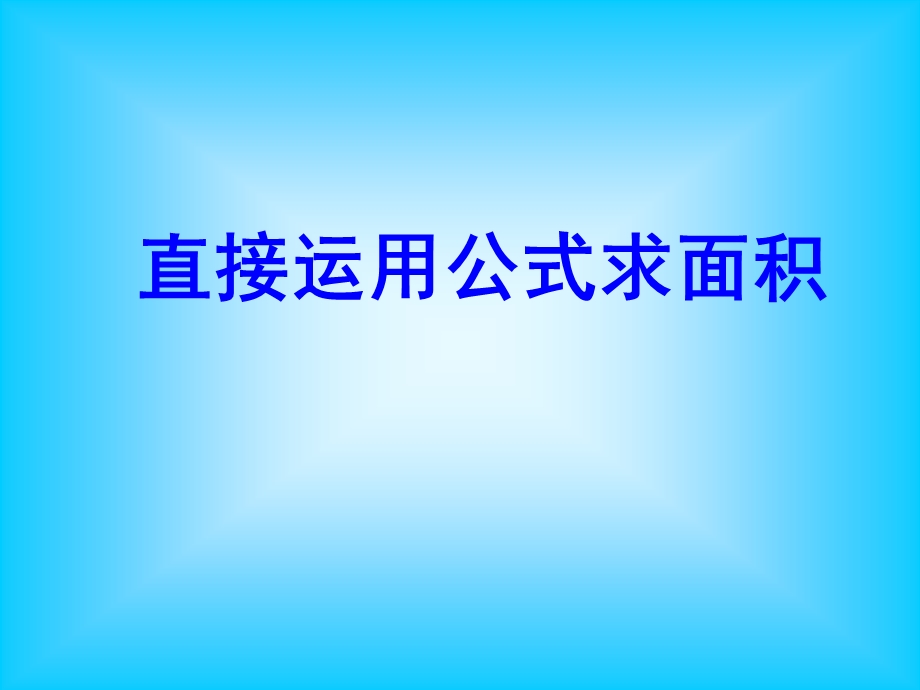 直接运用公式求面积